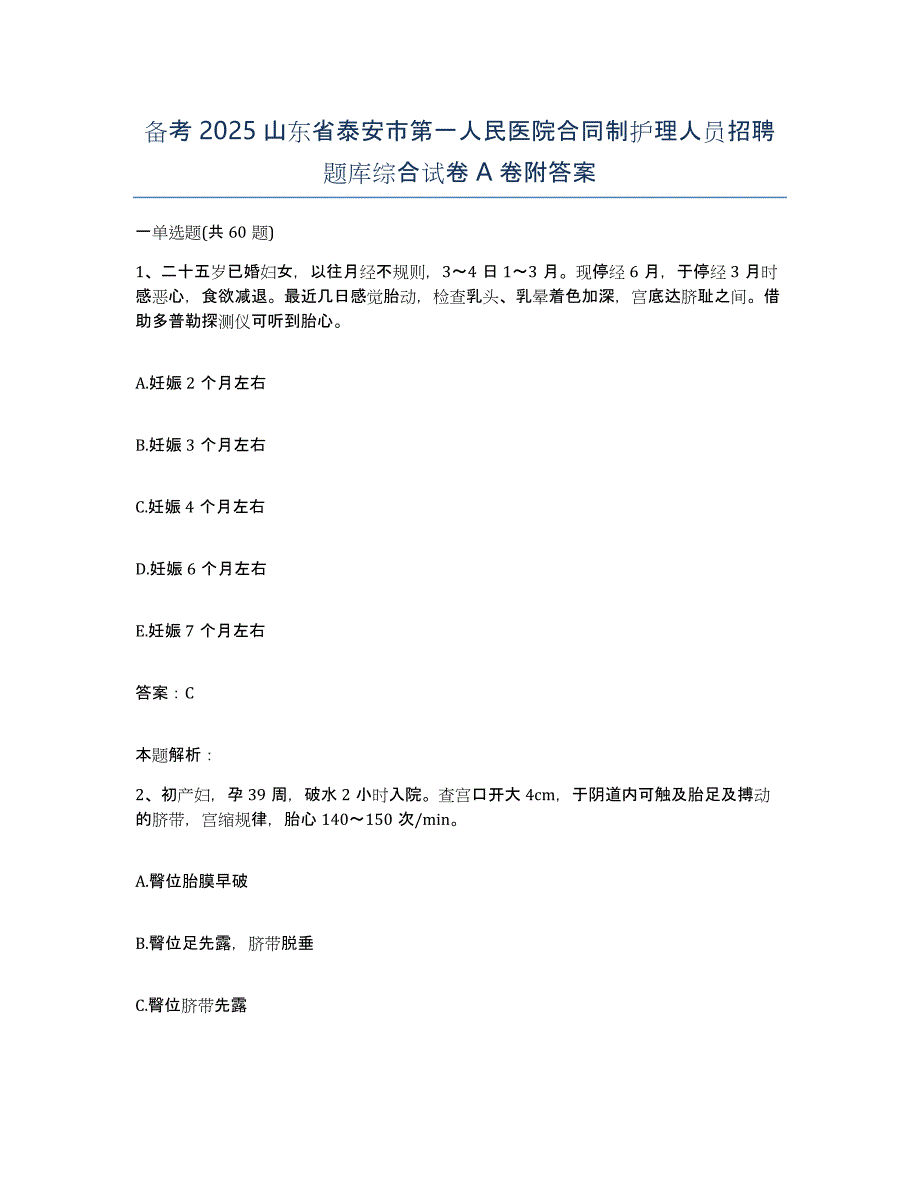 备考 2025 山东省泰安市第一人民医院合同制护理人员招聘题库综合试卷 A 卷附答案

一单选题(共 60 题)

1、二十五岁已婚妇女，以往月经不规则，3～4 日 1～3 月。现停经 6 月，于停经 3 月时感恶心，食欲减退。最近几日感觉胎动，检查乳头、乳晕着色加深，宫底达脐耻之间。借助多普勒探测仪可听到胎心。

A.妊娠 2 个月左右

B.妊娠 3 个月左右

C.妊娠 4 个月左右

D.妊娠 6 个月左右

E.妊娠 7 个月左右

答案：C

本题解析：

2、初产妇，孕 39 周，破水 2 小时入院。查宫口开大 4cm，于阴道内可触及胎足及搏动的脐带，宫缩规律，胎心 140～150 次/min。

A.臀位胎膜早破

B.臀位足先露，脐带脱垂

C.臀位脐带先露